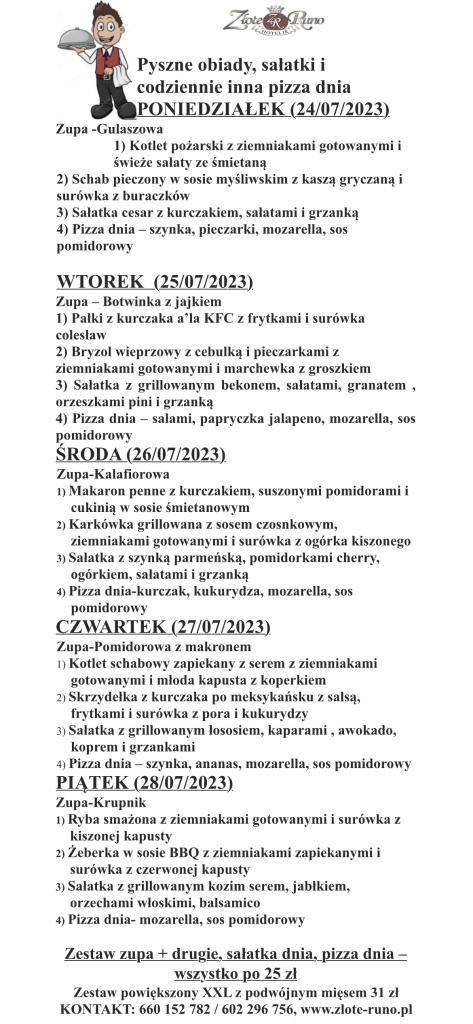 Złote Runo
HOTELIK

Pyszne obiady, sałatki i codziennie inna pizza dnia
PONIEDZIAŁEK (24/07/2023)
Zupa -Gulaszowa
1) Kotlet pożarski z ziemniakami gotowanymi i świeże sałaty ze śmietaną
2) Schab pieczony w sosie myśliwskim z kaszą gryczaną i surówka z buraczków
3) Sałatka cesar z kurczakiem, sałatami i grzanką
4) Pizza dnia – szynka, pieczarki, mozarella, sos pomidorowy

WTOREK (25/07/2023)
Zupa – Botwinka z jajkiem
1) Pałki z kurczaka a'la KFC z frytkami i surówka colesław
2) Bryzol wieprzowy z cebulką i pieczarkami z ziemniakami gotowanymi i marchewka z groszkiem
3) Sałatka z grillowanym bekonem, sałatami, granatem , orzeszkami pini i grzanką
4) Pizza dnia – salami, papryczka jalapeno, mozarella, sos pomidorowy
ŚRODA (26/07/2023)
Zupa-Kalafiorowa
1) Makaron penne z kurczakiem, suszonymi pomidorami i cukinią w sosie śmietanowym
2) Karkówka grillowana z sosem czosnkowym, ziemniakami gotowanymi i surówka z ogórka kiszonego
3) Sałatka z szynką parmeńską, pomidorkami cherry, ogórkiem, sałatami i grzanką
4) Pizza dnia-kurczak, kukurydza, mozarella, sos pomidorowy
CZWARTEK (27/07/2023)
Zupa-Pomidorowa z makronem
1) Kotlet schabowy zapiekany z serem z ziemniakami gotowanymi i młoda kapusta z koperkiem
2) Skrzydełka z kurczaka po meksykańsku z salsą, frytkami i surówka z pora i kukurydzy
3) Sałatka z grillowanym łososiem, kaparami , awokado, koprem i grzankami
4) Pizza dnia – szynka, ananas, mozarella, sos pomidorowy
PIĄTEK (28/07/2023)
Zupa-Krupnik
1) Ryba smażona z ziemniakami gotowanymi i surówka z kiszonej kapusty
2) Żeberka w sosie BBQ z ziemniakami zapiekanymi i surówka z czerwonej kapusty
3) Sałatka z grillowanym kozim serem, jabłkiem, orzechami włoskimi, balsamico
4) Pizza dnia- mozarella, sos pomidorowy

Zestaw zupa + drugie, sałatka dnia, pizza dnia – wszystko po 25 zł
Zestaw powiększony XXL z podwójnym mięsem 31 zł
KONTAKT: 660 152 782 / 602 296 756, www.zlote-runo.pl